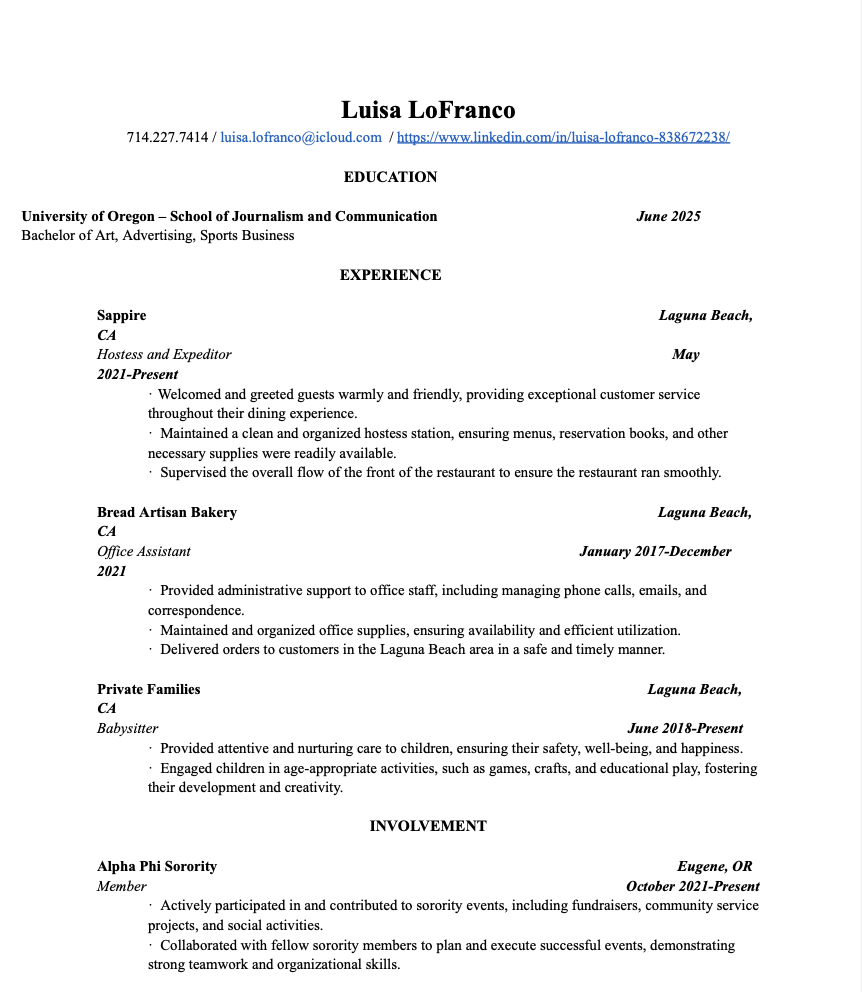 Luisa LoFranco

714.227.7414 / luisa.lofranco@icloud.com / https://www.linkedin.com/in/luisa-lofranco-838672238/

EDUCATION

University of Oregon – School of Journalism and Communication June 2025
Bachelor of Art, Advertising, Sports Business

EXPERIENCE

Sappire Laguna Beach, CA
Hostess and Expeditor May 2021-Present
· Welcomed and greeted guests warmly and friendly, providing exceptional customer service throughout their dining experience.
· Maintained a clean and organized hostess station, ensuring menus, reservation books, and other necessary supplies were readily available.
· Supervised the overall flow of the front of the restaurant to ensure the restaurant ran smoothly.

Bread Artisan Bakery Laguna Beach, CA
Office Assistant January 2017-December 2021
· Provided administrative support to office staff, including managing phone calls, emails, and correspondence.
· Maintained and organized office supplies, ensuring availability and efficient utilization.
· Delivered orders to customers in the Laguna Beach area in a safe and timely manner.

Private Families Laguna Beach, CA
Babysitter June 2018-Present
· Provided attentive and nurturing care to children, ensuring their safety, well-being, and happiness.
· Engaged children in age-appropriate activities, such as games, crafts, and educational play, fostering their development and creativity.

INVOLVEMENT

Alpha Phi Sorority Eugene, OR
Member October 2021-Present
· Actively participated in and contributed to sorority events, including fundraisers, community service projects, and social activities.
· Collaborated with fellow sorority members to plan and execute successful events, demonstrating strong teamwork and organizational skills.